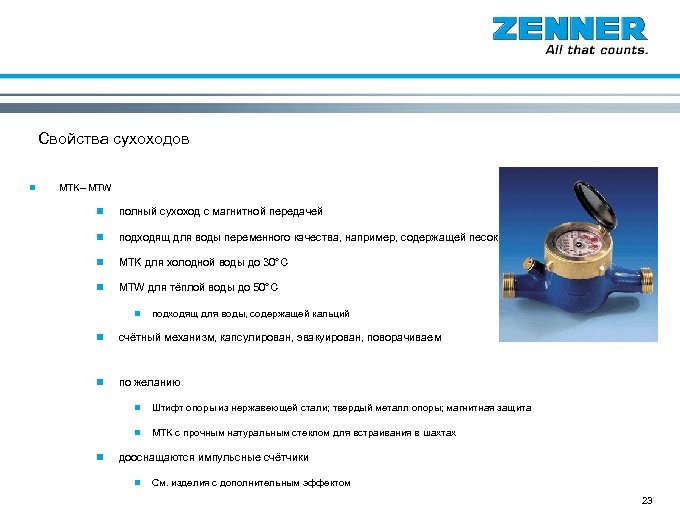 ZENNER
All that counts.

Свойства сухоходов

MTK– MTW

полный сухоход с магнитной передачей

подходящ для воды переменного качества, например, содержащей песок

MTK для холодной воды до 30°C

MTW для тёплой воды до 50°C

подходящ для воды, содержащей кальций

счётный механизм, капсулирован, эвакуирован, поворачиваем

по желанию

Штифт опоры из нержавеющей стали; твердый металл опоры; магнитная защита

MTK с прочным натуральным стеклом для встраивания в шахтах

дооснащаются импульсные счётчики

См. изделия с дополнительным эффектом

23